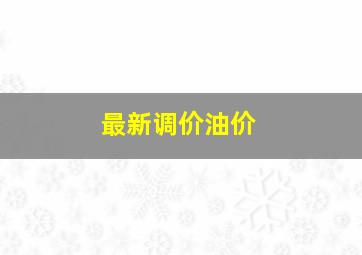 最新调价油价